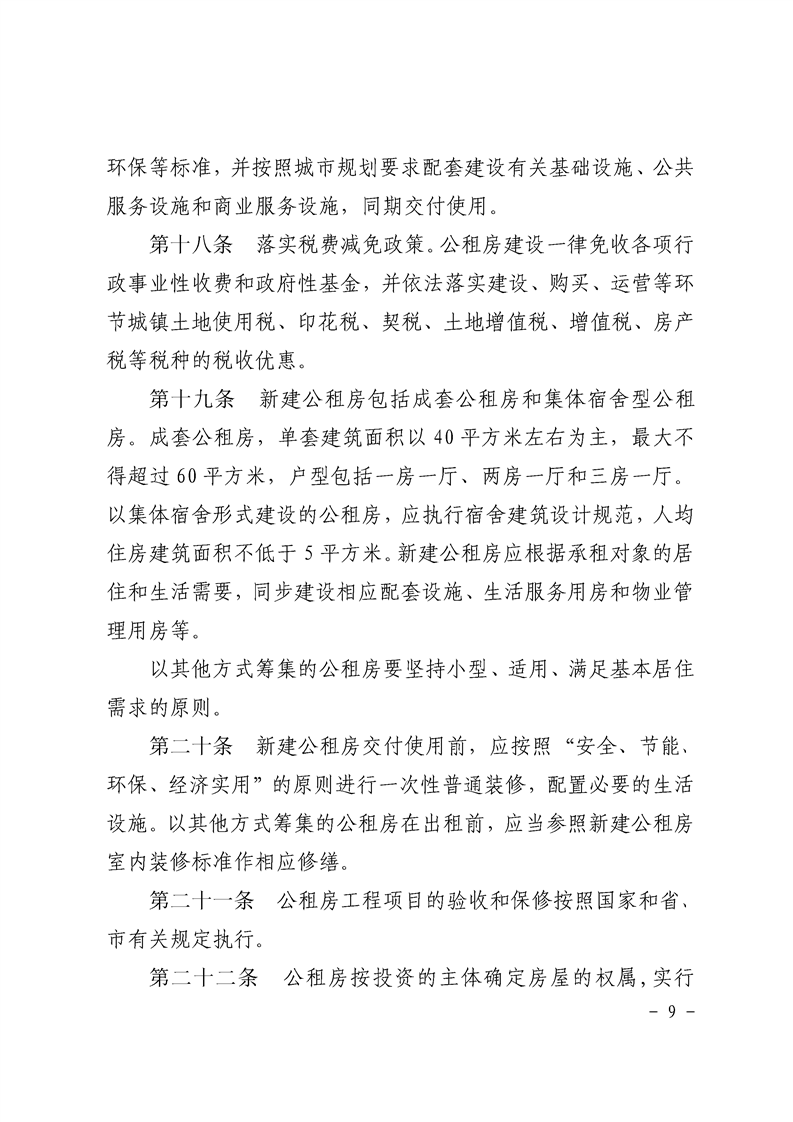 环保等标准，并按照城市规划要求配套建设有关基础设施、公共服务设施和商业服务设施，同期交付使用。

第十八条　落实税费减免政策。公租房建设一律免收各项行政事业性收费和政府性基金，并依法落实建设、购买、运营等环节城镇土地使用税、印花税、契税、土地增值税、增值税、房产税等税种的税收优惠。

第十九条　新建公租房包括成套公租房和集体宿舍型公租房。成套公租房，单套建筑面积以 40 平方米左右为主，最大不得超过 60 平方米，户型包括一房一厅、两房一厅和三房一厅。以集体宿舍形式建设的公租房，应执行宿舍建筑设计规范，人均住房建筑面积不低于 5 平方米。新建公租房应根据承租对象的居住和生活需要，同步建设相应配套设施、生活服务用房和物业管理用房等。

以其他方式筹集的公租房要坚持小型、适用、满足基本居住需求的原则。

第二十条　新建公租房交付使用前，应按照“安全、节能、环保、经济实用”的原则进行一次性普通装修，配置必要的生活设施。以其他方式筹集的公租房在出租前，应当参照新建公租房室内装修标准作相应修缮。

第二十一条　公租房工程项目的验收和保修按照国家和省、市有关规定执行。

第二十二条　公租房按投资的主体确定房屋的权属，实行

－ 9 －